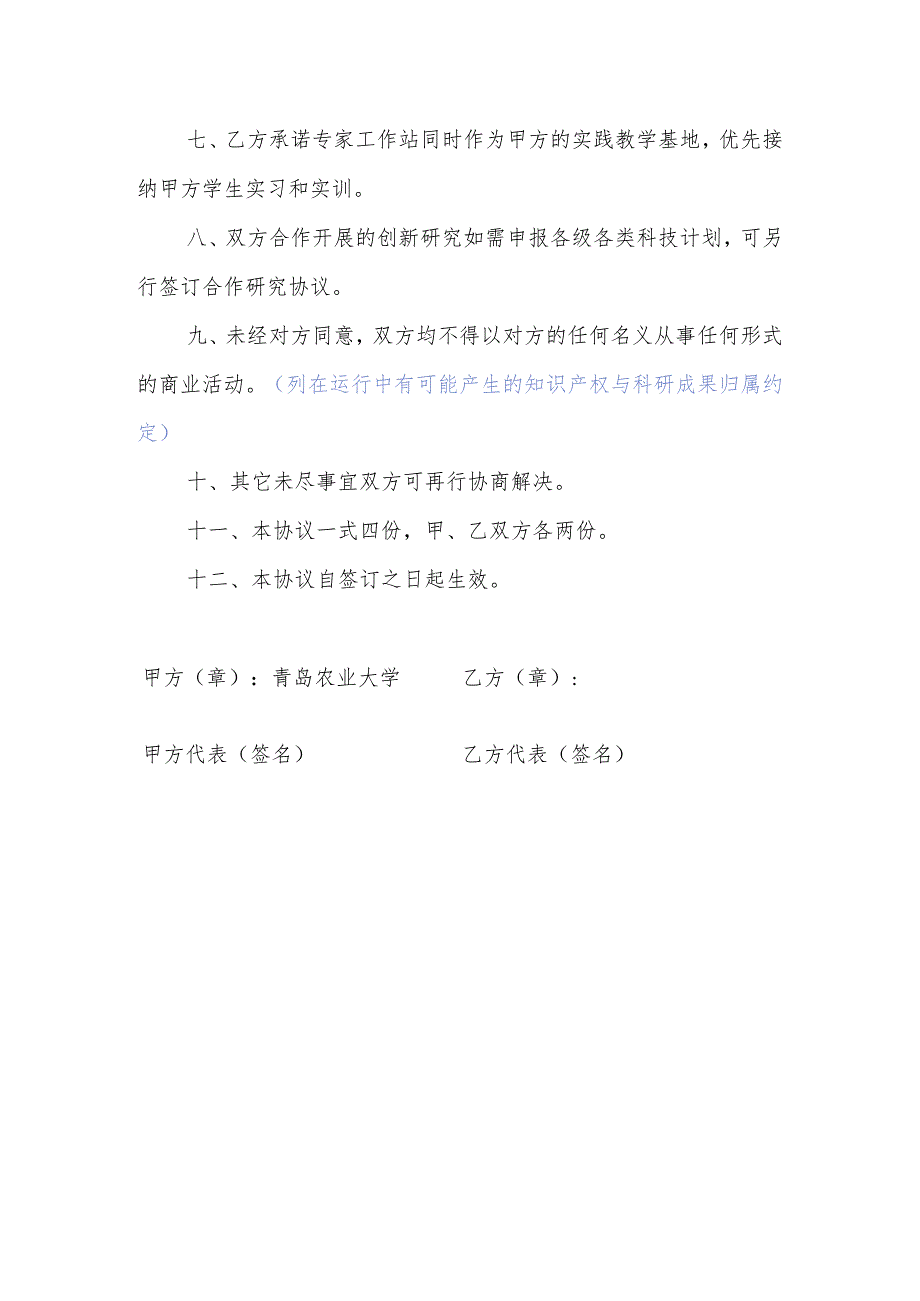 七、乙方承诺专家工作站同时作为甲方的实践教学基地，优先接纳甲方学生实习和实训。

八、双方合作开展的创新研究如需申报各级各类科技计划，可另行签订合作研究协议。

九、未经对方同意，双方均不得以对方的任何名义从事任何形式的商业活动。（列在运行中有可能产生的知识产权与科研成果归属约定）

十、其它未尽事宜双方可再行协商解决。

十一、本协议一式四份，甲、乙双方各两份。

十二、本协议自签订之日起生效。

甲方（章）：青岛农业大学　　乙方（章）：

甲方代表（签名）　　乙方代表（签名）